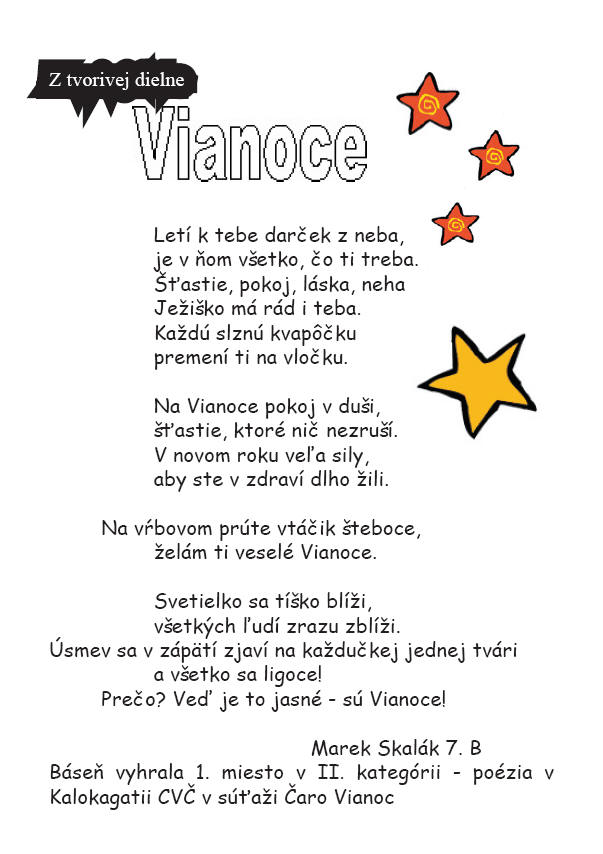 Z tvorivej dielne

Vianoce

Letí k tebe darček z neba,
je v ňom všetko, čo ti treba.
Šťastie, pokoj, láska, neha
Ježiško má rád i teba.
Každú slznú kvapôčku
premení ti na vločku.

Na Vianoce pokoj v duši,
šťastie, ktoré nič nezruší.
V novom roku veľa sily,
aby ste v zdraví dlho žili.

Na vŕbovom prúte vtáčik šteboce,
želám ti veselé Vianoce.

Svetielko sa tíško blíži,
všetkých ľudí zrazu zblíži.
Úsmev sa v zápätí zjaví na každučkej jednej tvári
a všetko sa ligoce!
Prečo? Veď je to jasné - sú Vianoce!

Marek Skalák 7. B
Báseň vyhrala 1. miesto v II. kategórii - poézia v Kalokagatii CVČ v súťaži Čaro Vianoc